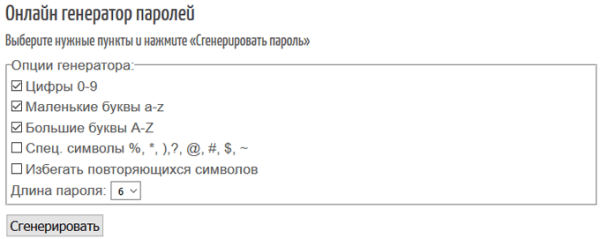 Онлайн генератор паролей

Выберите нужные пункты и нажмите «Сгенерировать пароль»

Опции генератора:

☑ Цифры 0-9

☑ Маленькие буквы a-z

☑ Большие буквы A-Z

☐ Спец. символы %, *, ),?, @, #, $, ~

☐ Избегать повторяющихся символов

Длина пароля: 6

Сгенерировать